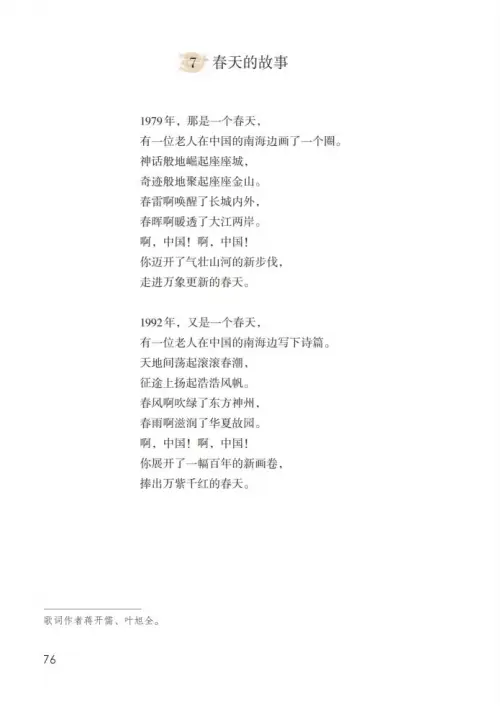 7 春天的故事

1979年，那是一个春天，
有一位老人在中国的南海边画了一个圈。
神话般地崛起座座城，
奇迹般地聚起座座金山。
春雷啊唤醒了长城内外，
春晖啊暖透了大江两岸。
啊，中国！啊，中国！
你迈开了气壮山河的新步伐，
走进万象更新的春天。

1992年，又是一个春天，
有一位老人在中国的南海边写下诗篇。
天地间荡起滚滚春潮，
征途上扬起浩浩风帆。
春风啊吹绿了东方神州，
春雨啊滋润了华夏故园。
啊，中国！啊，中国！
你展开了一幅百年的新画卷，
捧出万紫千红的春天。

歌词作者蒋开儒、叶旭全。

76